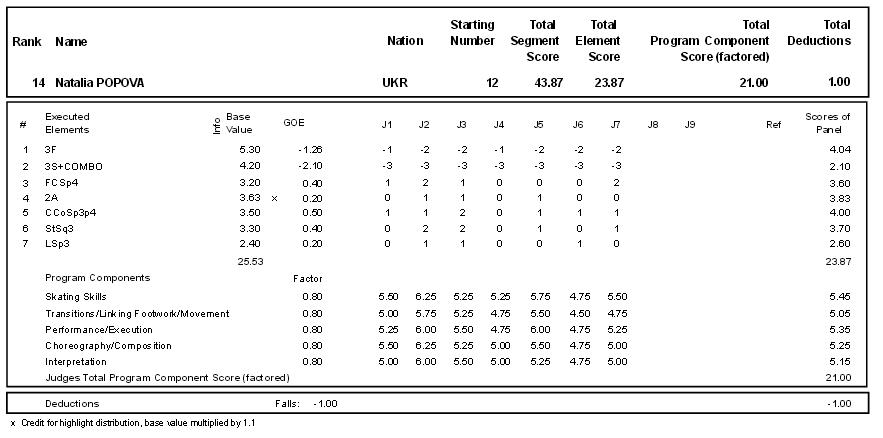 | Rank | Name | Nation | Starting Number | Total Segment Score | Total Element Score | Total Program Component Score (factored) | Total Deductions |
|---|---|---|---|---|---|---|---|
| 14 | Natalia POPOVA | UKR | 12 | 43.87 | 23.87 | 21.00 | 1.00 |

| # | Executed Elements | Info | Base Value | | GOE | J1 | J2 | J3 | J4 | J5 | J6 | J7 | J8 | J9 | Ref | Scores of Panel |
|---|---|---|---|---|---|---|---|---|---|---|---|---|---|---|---|---|
| 1 | 3F | | 5.30 | | -1.26 | -1 | -2 | -2 | -1 | -2 | -2 | -2 | | | | 4.04 |
| 2 | 3S+COMBO | | 4.20 | | -2.10 | -3 | -3 | -3 | -3 | -3 | -3 | -3 | | | | 2.10 |
| 3 | FCSp4 | | 3.20 | | 0.40 | 1 | 2 | 1 | 0 | 0 | 0 | 2 | | | | 3.60 |
| 4 | 2A | | 3.63 | x | 0.20 | 0 | 1 | 1 | 0 | 1 | 0 | 0 | | | | 3.83 |
| 5 | CCoSp3p4 | | 3.50 | | 0.50 | 1 | 1 | 2 | 0 | 1 | 1 | 1 | | | | 4.00 |
| 6 | StSq3 | | 3.30 | | 0.40 | 0 | 2 | 2 | 0 | 1 | 0 | 1 | | | | 3.70 |
| 7 | LSp3 | | 2.40 | | 0.20 | 0 | 1 | 1 | 0 | 0 | 1 | 0 | | | | 2.60 |
| | | | 25.53 | | | | | | | | | | | | | 23.87 |
| | Program Components | | | | Factor | | | | | | | | | | | |
| | Skating Skills | | | | 0.80 | 5.50 | 6.25 | 5.25 | 5.25 | 5.75 | 4.75 | 5.50 | | | | 5.45 |
| | Transitions/Linking Footwork/Movement | | | | 0.80 | 5.00 | 5.75 | 5.25 | 4.75 | 5.50 | 4.50 | 4.75 | | | | 5.05 |
| | Performance/Execution | | | | 0.80 | 5.25 | 6.00 | 5.50 | 4.75 | 6.00 | 4.75 | 5.25 | | | | 5.35 |
| | Choreography/Composition | | | | 0.80 | 5.50 | 6.25 | 5.25 | 5.00 | 5.50 | 4.75 | 5.00 | | | | 5.25 |
| | Interpretation | | | | 0.80 | 5.00 | 6.00 | 5.50 | 5.00 | 5.25 | 4.75 | 5.00 | | | | 5.15 |
| | Judges Total Program Component Score (factored) | | | | | | | | | | | | | | | 21.00 |

Deductions Falls: -1.00 -1.00

x Credit for highlight distribution, base value multiplied by 1.1